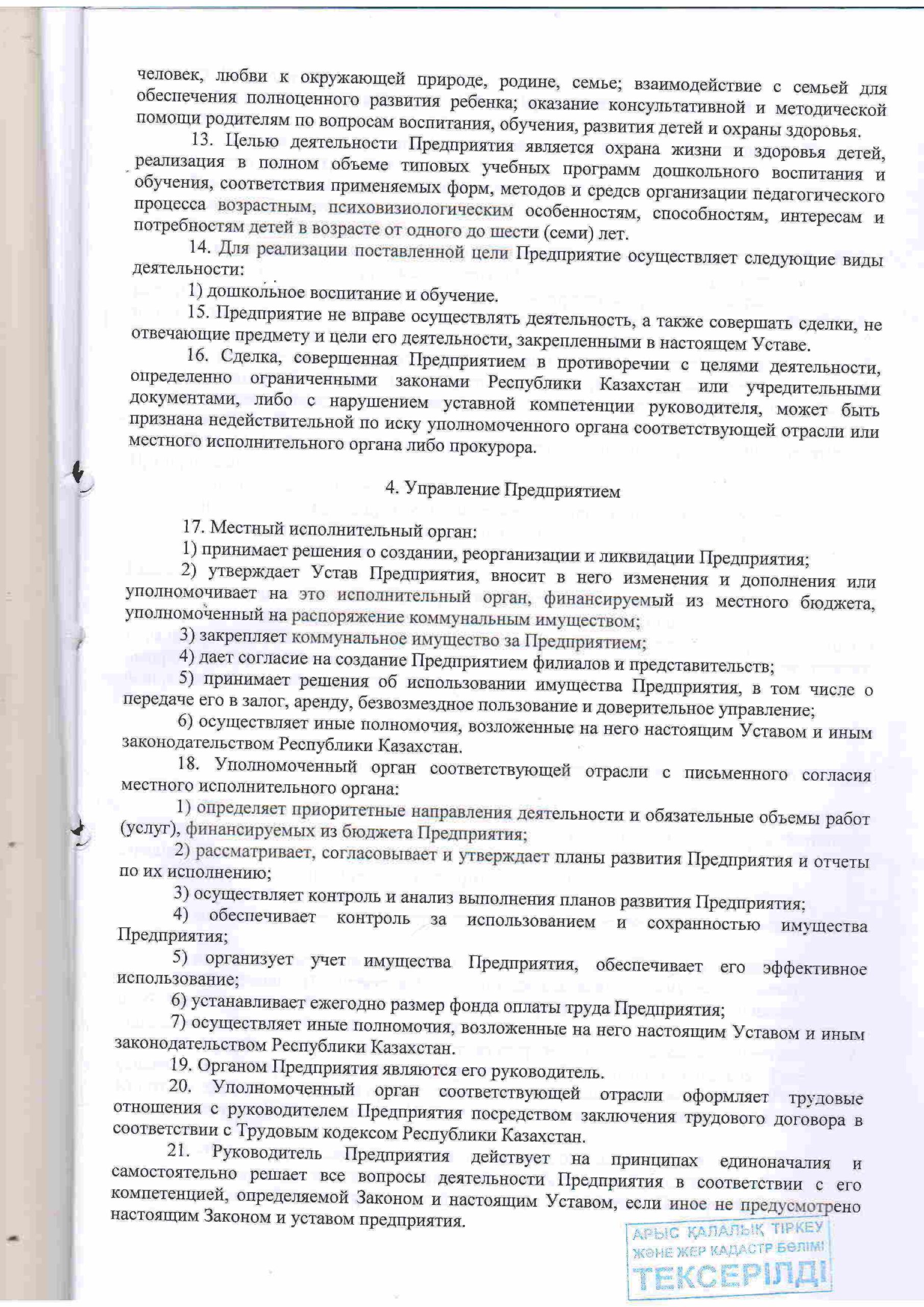 человек, любви к окружающей природе, родине, семье; взаимодействие с семьей для обеспечения полноценного развития ребенка; оказание консультативной и методической помощи родителям по вопросам воспитания, обучения, развития детей и охраны здоровья.

13. Целью деятельности Предприятия является охрана жизни и здоровья детей, реализация в полном объеме типовых учебных программ дошкольного воспитания и обучения, соответствия применяемых форм, методов и средсв организации педагогического процесса возрастным, психовизиологическим особенностям, способностям, интересам и потребностям детей в возрасте от одного до шести (семи) лет.

14. Для реализации поставленной цели Предприятие осуществляет следующие виды деятельности:

1) дошкольное воспитание и обучение.

15. Предприятие не вправе осуществлять деятельность, а также совершать сделки, не отвечающие предмету и цели его деятельности, закрепленными в настоящем Уставе.

16. Сделка, совершенная Предприятием в противоречии с целями деятельности, определенно ограниченными законами Республики Казахстан или учредительными документами, либо с нарушением уставной компетенции руководителя, может быть признана недействительной по иску уполномоченного органа соответствующей отрасли или местного исполнительного органа либо прокурора.

4. Управление Предприятием

17. Местный исполнительный орган:

1) принимает решения о создании, реорганизации и ликвидации Предприятия;

2) утверждает Устав Предприятия, вносит в него изменения и дополнения или уполномочивает на это исполнительный орган, финансируемый из местного бюджета, уполномоченный на распоряжение коммунальным имуществом;

3) закрепляет коммунальное имущество за Предприятием;

4) дает согласие на создание Предприятием филиалов и представительств;

5) принимает решения об использовании имущества Предприятия, в том числе о передаче его в залог, аренду, безвозмездное пользование и доверительное управление;

6) осуществляет иные полномочия, возложенные на него настоящим Уставом и иным законодательством Республики Казахстан.

18. Уполномоченный орган соответствующей отрасли с письменного согласия местного исполнительного органа:

1) определяет приоритетные направления деятельности и обязательные объемы работ (услуг), финансируемых из бюджета Предприятия;

2) рассматривает, согласовывает и утверждает планы развития Предприятия и отчеты по их исполнению;

3) осуществляет контроль и анализ выполнения планов развития Предприятия;

4) обеспечивает контроль за использованием и сохранностью имущества Предприятия;

5) организует учет имущества Предприятия, обеспечивает его эффективное использование;

6) устанавливает ежегодно размер фонда оплаты труда Предприятия;

7) осуществляет иные полномочия, возложенные на него настоящим Уставом и иным законодательством Республики Казахстан.

19. Органом Предприятия являются его руководитель.

20. Уполномоченный орган соответствующей отрасли оформляет трудовые отношения с руководителем Предприятия посредством заключения трудового договора в соответствии с Трудовым кодексом Республики Казахстан.

21. Руководитель Предприятия действует на принципах единоначалия и самостоятельно решает все вопросы деятельности Предприятия в соответствии с его компетенцией, определяемой Законом и настоящим Уставом, если иное не предусмотрено настоящим Законом и уставом предприятия.

АРЫС ҚАЛАЛЫҚ ТІРКЕУ ЖӘНЕ ЖЕР КАДАСТР БӨЛІМІ
ТЕКСЕРІЛДІ